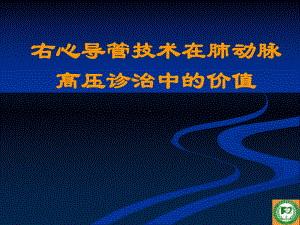 右心导管技术在肺动脉高压诊治中的价值